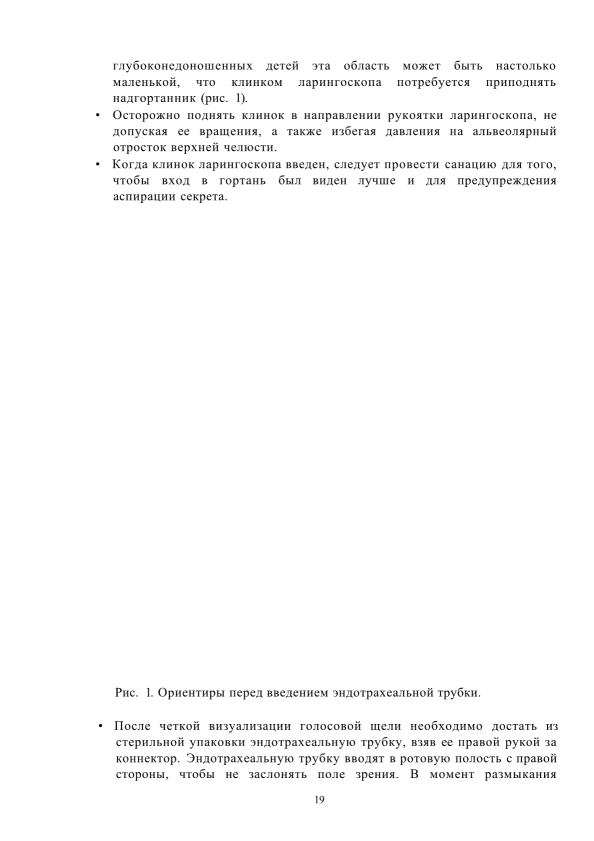 глубоконедоношенных детей эта область может быть настолько маленькой, что клинком ларингоскопа потребуется приподнять надгортанник (рис. 1).

• Осторожно поднять клинок в направлении рукоятки ларингоскопа, не допуская ее вращения, а также избегая давления на альвеолярный отросток верхней челюсти.

• Когда клинок ларингоскопа введен, следует провести санацию для того, чтобы вход в гортань был виден лучше и для предупреждения аспирации секрета.

Рис. 1. Ориентиры перед введением эндотрахеальной трубки.

• После четкой визуализации голосовой щели необходимо достать из стерильной упаковки эндотрахеальную трубку, взяв ее правой рукой за коннектор. Эндотрахеальную трубку вводят в ротовую полость с правой стороны, чтобы не заслонять поле зрения. В момент размыкания

19